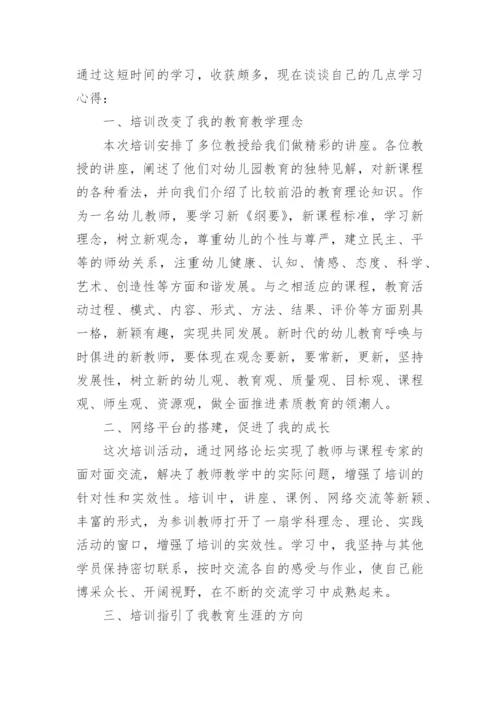 通过这短时间的学习，收获颇多，现在谈谈自己的几点学习心得：

一、培训改变了我的教育教学理念

本次培训安排了多位教授给我们做精彩的讲座。各位教授的讲座，阐述了他们对幼儿园教育的独特见解，对新课程的各种看法，并向我们介绍了比较前沿的教育理论知识。作为一名幼儿教师，要学习新《纲要》，新课程标准，学习新理念，树立新观念，尊重幼儿的个性与尊严，建立民主、平等的师幼关系，注重幼儿健康、认知、情感、态度、科学、艺术、创造性等方面和谐发展。与之相适应的课程，教育活动过程、模式、内容、形式、方法、结果、评价等方面别具一格，新颖有趣，实现共同发展。新时代的幼儿教育呼唤与时俱进的新教师，要体现在观念要新，要常新，更新，坚持发展性，树立新的幼儿观、教育观、质量观、目标观、课程观、师生观、资源观，做全面推进素质教育的领潮人。

二、网络平台的搭建，促进了我的成长

这次培训活动，通过网络论坛实现了教师与课程专家的面对面交流，解决了教师教学中的实际问题，增强了培训的针对性和实效性。培训中，讲座、课例、网络交流等新颖、丰富的形式，为参训教师打开了一扇学科理念、理论、实践活动的窗口，增强了培训的实效性。学习中，我坚持与其他学员保持密切联系，按时交流各自的感受与作业，使自己能博采众长、开阔视野，在不断的交流学习中成熟起来。

三、培训指引了我教育生涯的方向